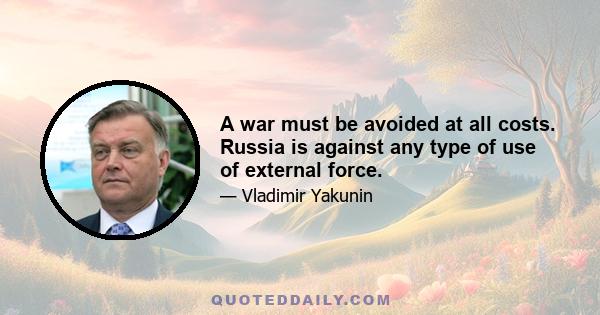 A war must be avoided at all costs. Russia is against any type of use of external force.

— Vladimir Yakunin

QUOTEDDAILY.COM